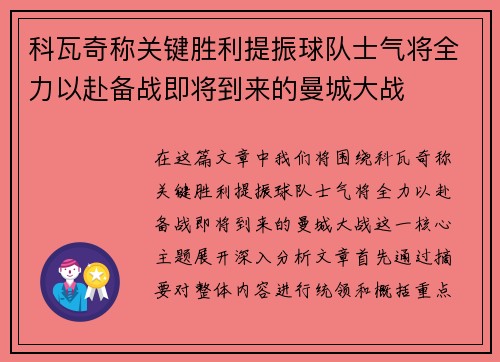 科瓦奇称关键胜利提振球队士气将全力以赴备战即将到来的曼城大战

在这篇文章中我们将围绕科瓦奇称关键胜利提振球队士气将全力以赴备战即将到来的曼城大战这一核心主题展开深入分析文章首先通过摘要对整体内容进行统领和概括重点